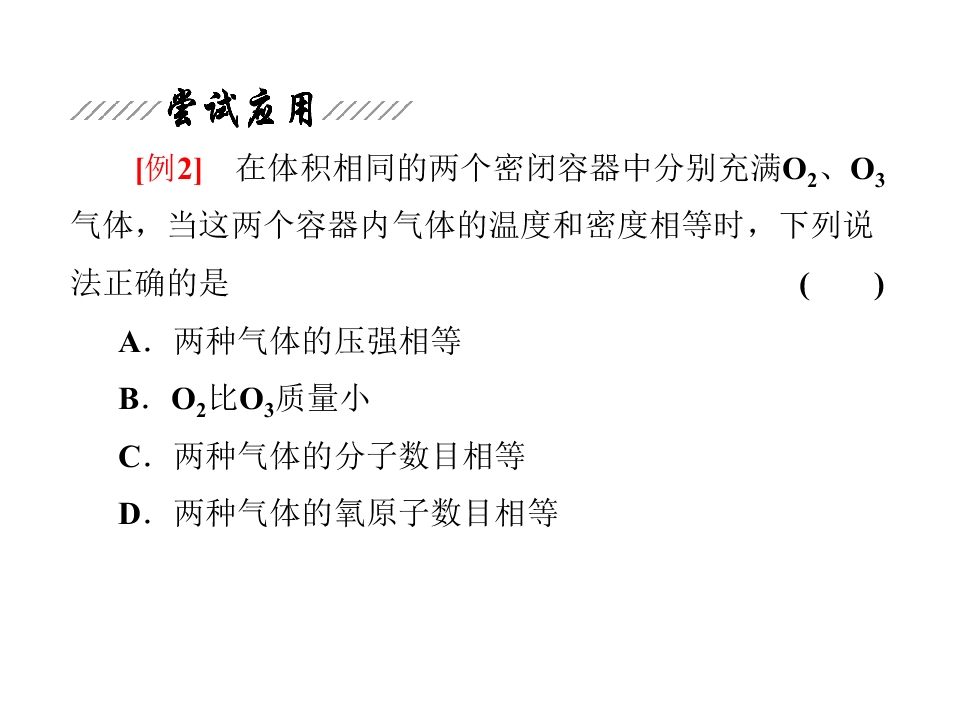 尝试应用

[例2] 在体积相同的两个密闭容器中分别充满$O_2$、$O_3$气体，当这两个容器内气体的温度和密度相等时，下列说法正确的是 ( )

A．两种气体的压强相等

B．$O_2$比$O_3$质量小

C．两种气体的分子数目相等

D．两种气体的氧原子数目相等